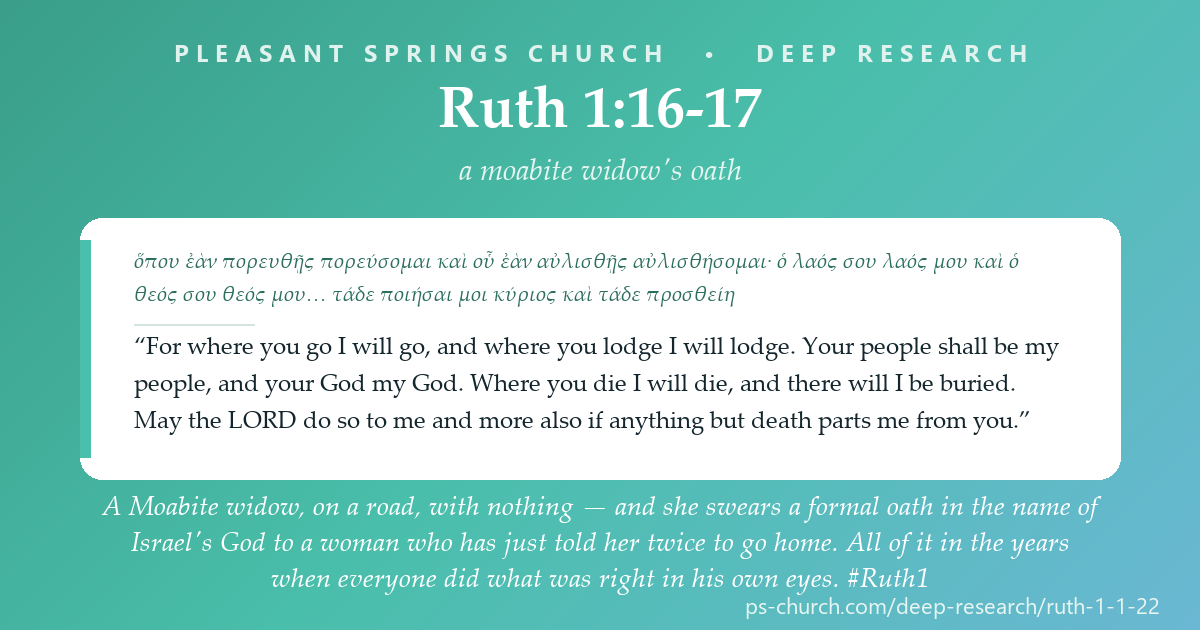 PLEASANT SPRINGS CHURCH • DEEP RESEARCH

Ruth 1:16-17

a moabite widow's oath

ὅπου ἐὰν πορευθῇς πορεύσομαι καὶ οὗ ἐὰν αὐλισθῇς αὐλισθήσομαι· ὁ λαός σου λαός μου καὶ ὁ θεός σου θεός μου… τάδε ποιήσαι μοι κύριος καὶ τάδε προσθείη

"For where you go I will go, and where you lodge I will lodge. Your people shall be my people, and your God my God. Where you die I will die, and there will I be buried. May the LORD do so to me and more also if anything but death parts me from you."

A Moabite widow, on a road, with nothing — and she swears a formal oath in the name of Israel's God to a woman who has just told her twice to go home. All of it in the years when everyone did what was right in his own eyes. #Ruth1

ps-church.com/deep-research/ruth-1-1-22